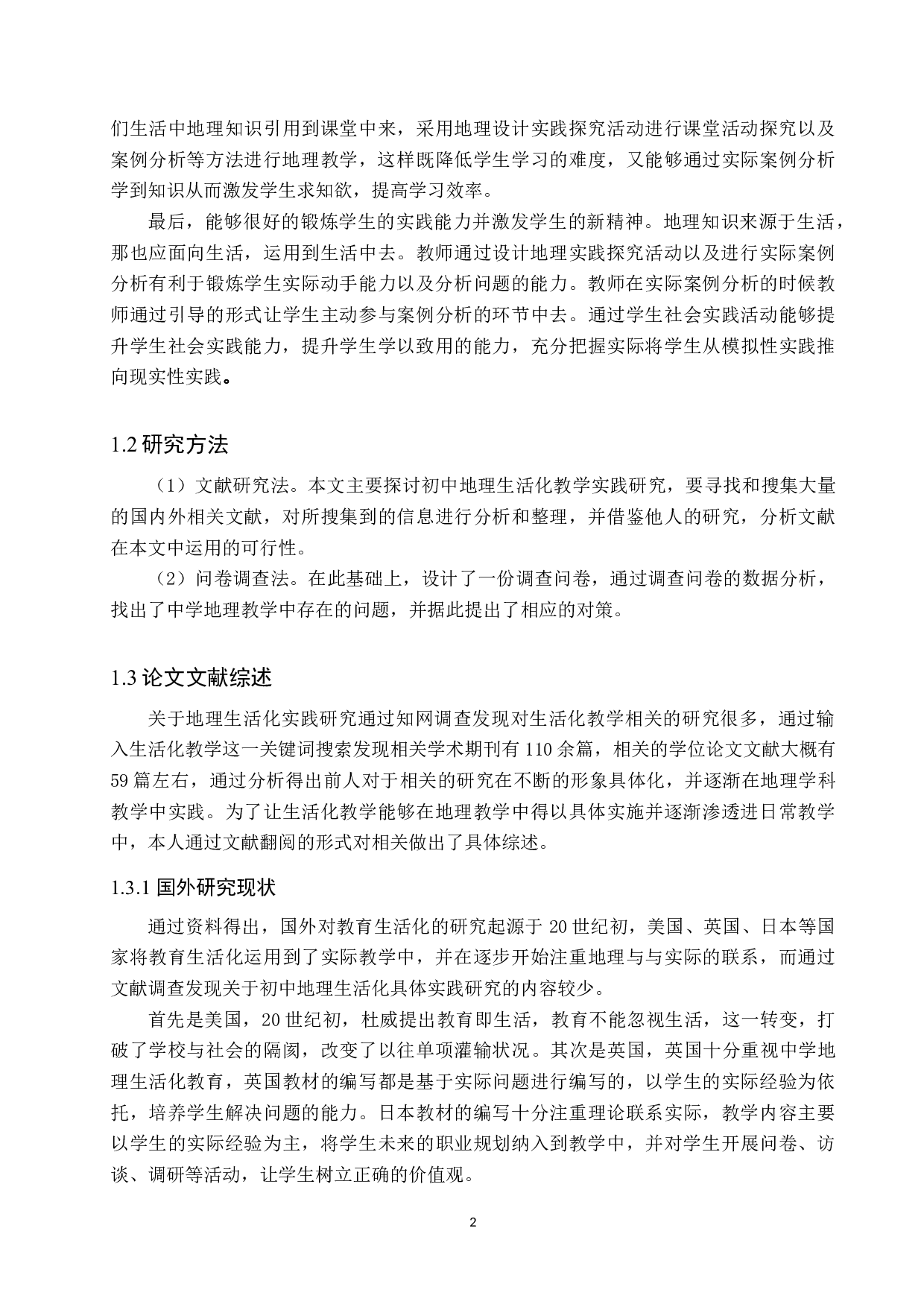 们生活中地理知识引用到课堂中来，采用地理设计实践探究活动进行课堂活动探究以及案例分析等方法进行地理教学，这样既降低学生学习的难度，又能够通过实际案例分析学到知识从而激发学生求知欲，提高学习效率。

最后，能够很好的锻炼学生的实践能力并激发学生的新精神。地理知识来源于生活，那也应面向生活，运用到生活中去。教师通过设计地理实践探究活动以及进行实际案例分析有利于锻炼学生实际动手能力以及分析问题的能力。教师在实际案例分析的时候教师通过引导的形式让学生主动参与案例分析的环节中去。通过学生社会实践活动能够提升学生社会实践能力，提升学生学以致用的能力，充分把握实际将学生从模拟性实践推向现实性实践。

1.2 研究方法

（1）文献研究法。本文主要探讨初中地理生活化教学实践研究，要寻找和搜集大量的国内外相关文献，对所搜集到的信息进行分析和整理，并借鉴他人的研究，分析文献在本文中运用的可行性。

（2）问卷调查法。在此基础上，设计了一份调查问卷，通过调查问卷的数据分析，找出了中学地理教学中存在的问题，并据此提出了相应的对策。

1.3 论文文献综述

关于地理生活化实践研究通过知网调查发现对生活化教学相关的研究很多，通过输入生活化教学这一关键词搜索发现相关学术期刊有 110 余篇，相关的学位论文文献大概有 59 篇左右，通过分析得出前人对于相关的研究在不断的形象具体化，并逐渐在地理学科教学中实践。为了让生活化教学能够在地理教学中得以具体实施并逐渐渗透进日常教学中，本人通过文献翻阅的形式对相关做出了具体综述。

1.3.1 国外研究现状

通过资料得出，国外对教育生活化的研究起源于 20 世纪初，美国、英国、日本等国家将教育生活化运用到了实际教学中，并在逐步开始注重地理与与实际的联系，而通过文献调查发现关于初中地理生活化具体实践研究的内容较少。

首先是美国，20 世纪初，杜威提出教育即生活，教育不能忽视生活，这一转变，打破了学校与社会的隔阂，改变了以往单项灌输状况。其次是英国，英国十分重视中学地理生活化教育，英国教材的编写都是基于实际问题进行编写的，以学生的实际经验为依托，培养学生解决问题的能力。日本教材的编写十分注重理论联系实际，教学内容主要以学生的实际经验为主，将学生未来的职业规划纳入到教学中，并对学生开展问卷、访谈、调研等活动，让学生树立正确的价值观。

2